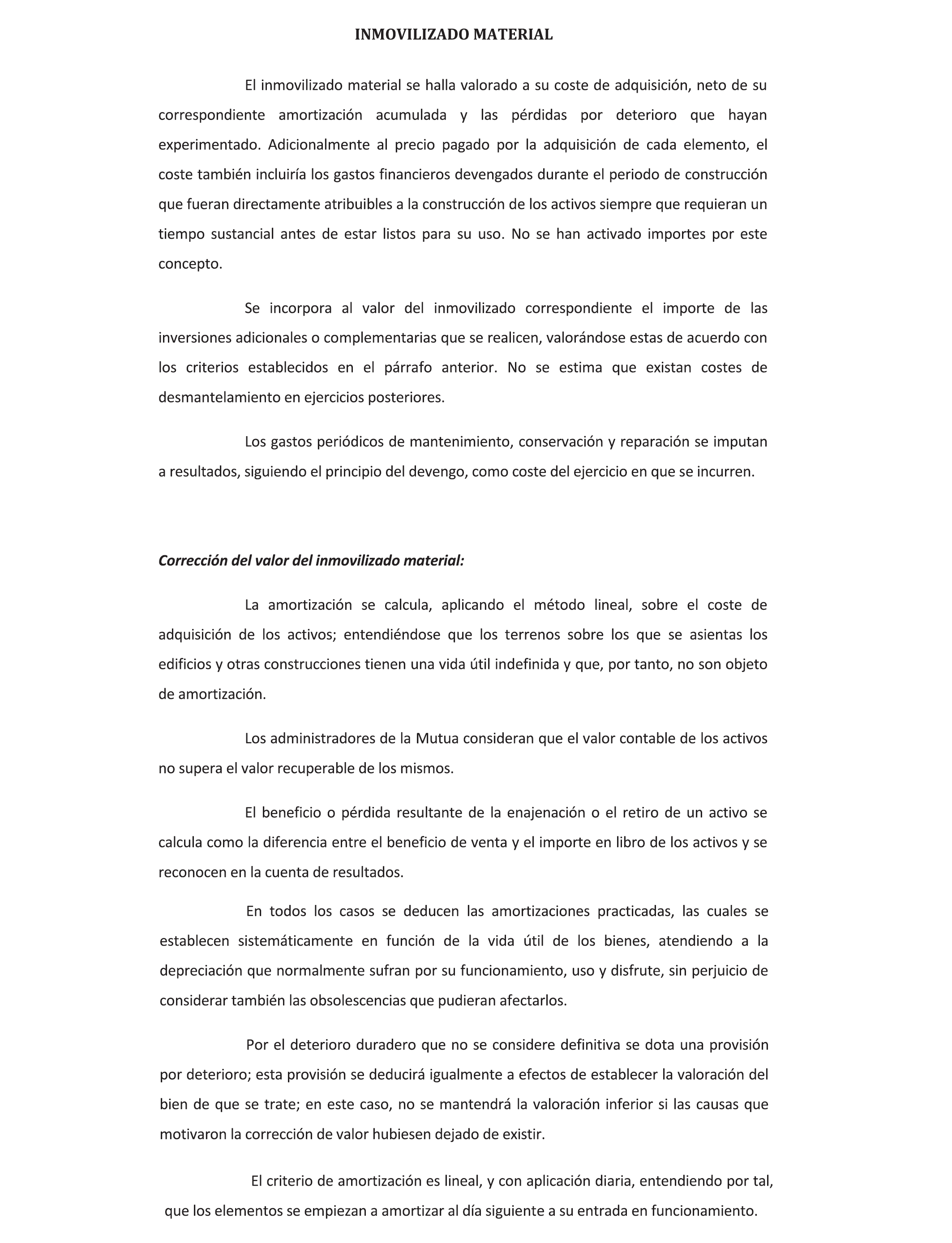 INMOVILIZADO MATERIAL

El inmovilizado material se halla valorado a su coste de adquisición, neto de su correspondiente amortización acumulada y las pérdidas por deterioro que hayan experimentado. Adicionalmente al precio pagado por la adquisición de cada elemento, el coste también incluiría los gastos financieros devengados durante el periodo de construcción que fueran directamente atribuibles a la construcción de los activos siempre que requieran un tiempo sustancial antes de estar listos para su uso. No se han activado importes por este concepto.

Se incorpora al valor del inmovilizado correspondiente el importe de las inversiones adicionales o complementarias que se realicen, valorándose estas de acuerdo con los criterios establecidos en el párrafo anterior. No se estima que existan costes de desmantelamiento en ejercicios posteriores.

Los gastos periódicos de mantenimiento, conservación y reparación se imputan a resultados, siguiendo el principio del devengo, como coste del ejercicio en que se incurren.

Corrección del valor del inmovilizado material:

La amortización se calcula, aplicando el método lineal, sobre el coste de adquisición de los activos; entendiéndose que los terrenos sobre los que se asientas los edificios y otras construcciones tienen una vida útil indefinida y que, por tanto, no son objeto de amortización.

Los administradores de la Mutua consideran que el valor contable de los activos no supera el valor recuperable de los mismos.

El beneficio o pérdida resultante de la enajenación o el retiro de un activo se calcula como la diferencia entre el beneficio de venta y el importe en libro de los activos y se reconocen en la cuenta de resultados.

En todos los casos se deducen las amortizaciones practicadas, las cuales se establecen sistemáticamente en función de la vida útil de los bienes, atendiendo a la depreciación que normalmente sufran por su funcionamiento, uso y disfrute, sin perjuicio de considerar también las obsolescencias que pudieran afectarlos.

Por el deterioro duradero que no se considere definitiva se dota una provisión por deterioro; esta provisión se deducirá igualmente a efectos de establecer la valoración del bien de que se trate; en este caso, no se mantendrá la valoración inferior si las causas que motivaron la corrección de valor hubiesen dejado de existir.

El criterio de amortización es lineal, y con aplicación diaria, entendiendo por tal, que los elementos se empiezan a amortizar al día siguiente a su entrada en funcionamiento.